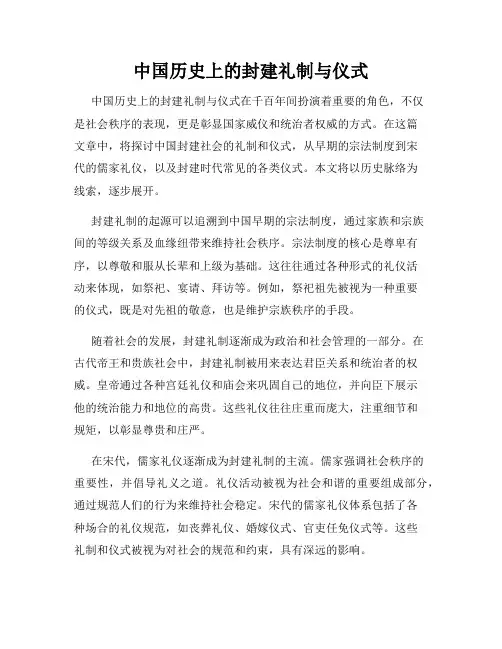 中国历史上的封建礼制与仪式

中国历史上的封建礼制与仪式在千百年间扮演着重要的角色，不仅是社会秩序的表现，更是彰显国家威仪和统治者权威的方式。在这篇文章中，将探讨中国封建社会的礼制和仪式，从早期的宗法制度到宋代的儒家礼仪，以及封建时代常见的各类仪式。本文将以历史脉络为线索，逐步展开。

封建礼制的起源可以追溯到中国早期的宗法制度，通过家族和宗族间的等级关系及血缘纽带来维持社会秩序。宗法制度的核心是尊卑有序，以尊敬和服从长辈和上级为基础。这往往通过各种形式的礼仪活动来体现，如祭祀、宴请、拜访等。例如，祭祀祖先被视为一种重要的仪式，既是对先祖的敬意，也是维护宗族秩序的手段。

随着社会的发展，封建礼制逐渐成为政治和社会管理的一部分。在古代帝王和贵族社会中，封建礼制被用来表达君臣关系和统治者的权威。皇帝通过各种宫廷礼仪和庙会来巩固自己的地位，并向臣下展示他的统治能力和地位的高贵。这些礼仪往往庄重而庞大，注重细节和规矩，以彰显尊贵和庄严。

在宋代，儒家礼仪逐渐成为封建礼制的主流。儒家强调社会秩序的重要性，并倡导礼义之道。礼仪活动被视为社会和谐的重要组成部分，通过规范人们的行为来维持社会稳定。宋代的儒家礼仪体系包括了各种场合的礼仪规范，如丧葬礼仪、婚嫁仪式、官吏任免仪式等。这些礼制和仪式被视为对社会的规范和约束，具有深远的影响。